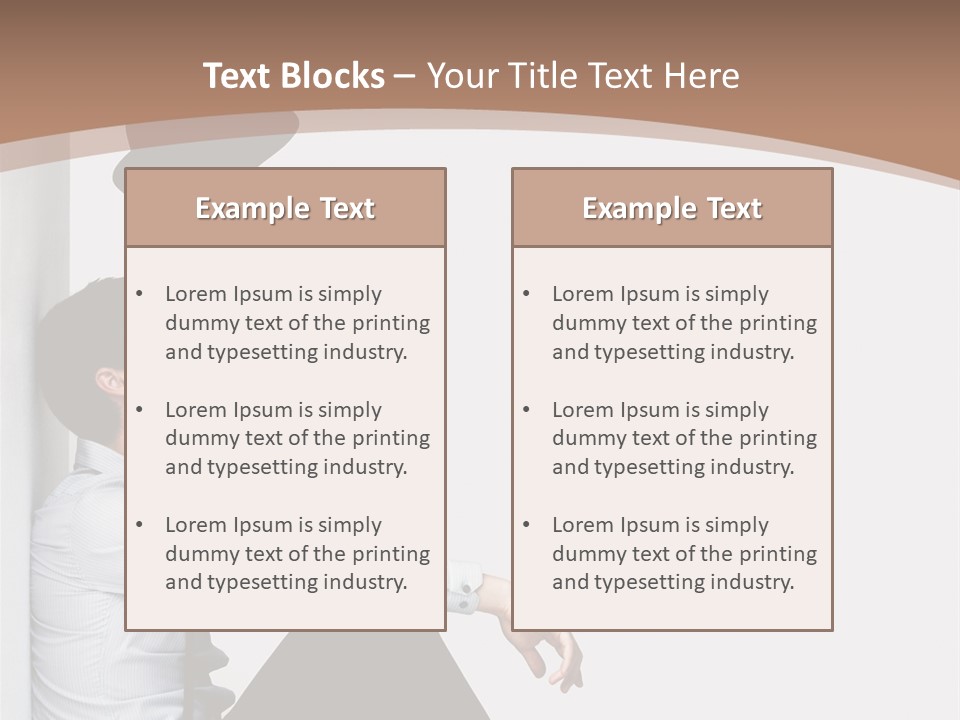 Text Blocks – Your Title Text Here

Example Text

• Lorem Ipsum is simply dummy text of the printing and typesetting industry.

• Lorem Ipsum is simply dummy text of the printing and typesetting industry.

• Lorem Ipsum is simply dummy text of the printing and typesetting industry.

Example Text

• Lorem Ipsum is simply dummy text of the printing and typesetting industry.

• Lorem Ipsum is simply dummy text of the printing and typesetting industry.

• Lorem Ipsum is simply dummy text of the printing and typesetting industry.